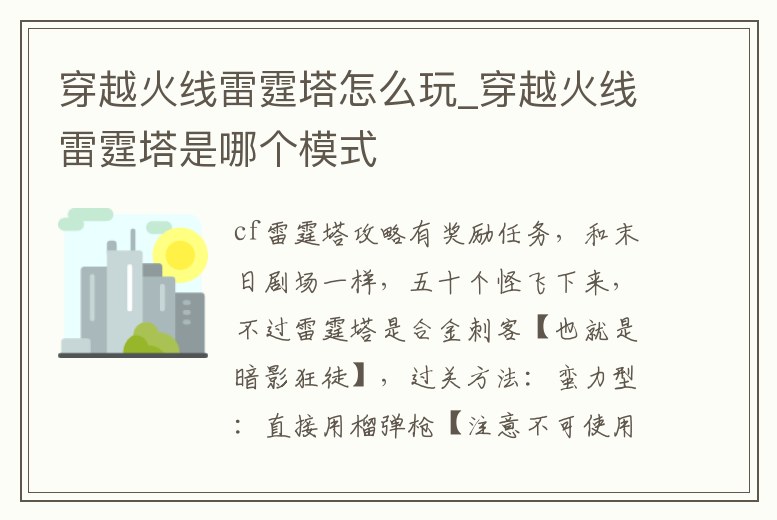 穿越火线雷霆塔怎么玩_穿越火线雷霆塔是哪个模式

cf雷霆塔攻略有奖励任务，和末日剧场一样，五十个怪飞下来，不过雷霆塔是合金刺客【也就是暗影狂徒】，过关方法：蛮力型：直接用榴弹枪【注意不可使用